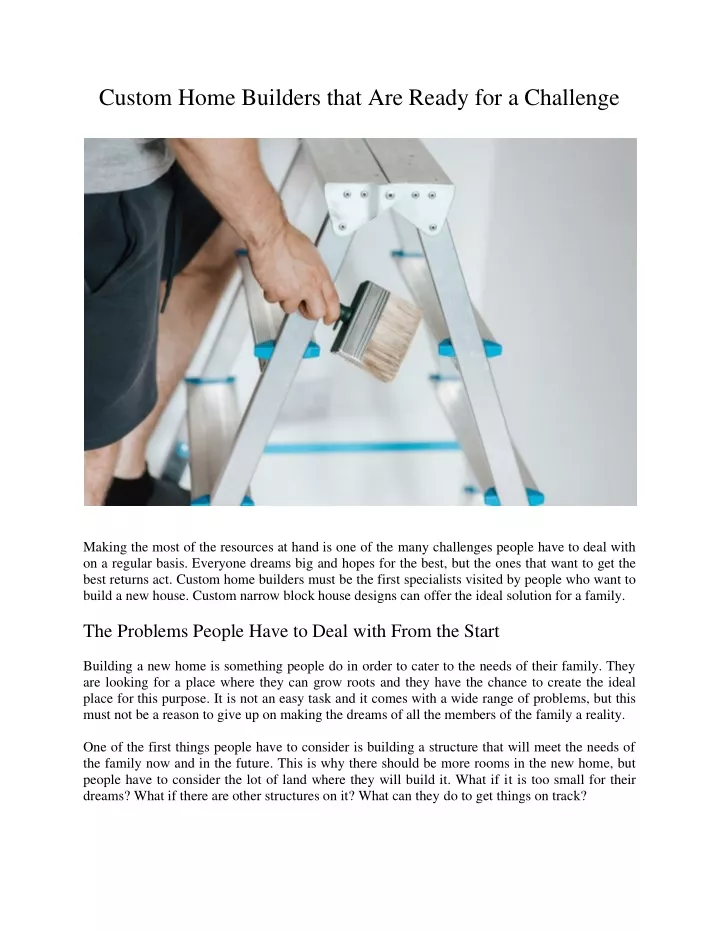 Custom Home Builders that Are Ready for a Challenge

Making the most of the resources at hand is one of the many challenges people have to deal with on a regular basis. Everyone dreams big and hopes for the best, but the ones that want to get the best returns act. Custom home builders must be the first specialists visited by people who want to build a new house. Custom narrow block house designs can offer the ideal solution for a family.

The Problems People Have to Deal with From the Start

Building a new home is something people do in order to cater to the needs of their family. They are looking for a place where they can grow roots and they have the chance to create the ideal place for this purpose. It is not an easy task and it comes with a wide range of problems, but this must not be a reason to give up on making the dreams of all the members of the family a reality.

One of the first things people have to consider is building a structure that will meet the needs of the family now and in the future. This is why there should be more rooms in the new home, but people have to consider the lot of land where they will build it. What if it is too small for their dreams? What if there are other structures on it? What can they do to get things on track?